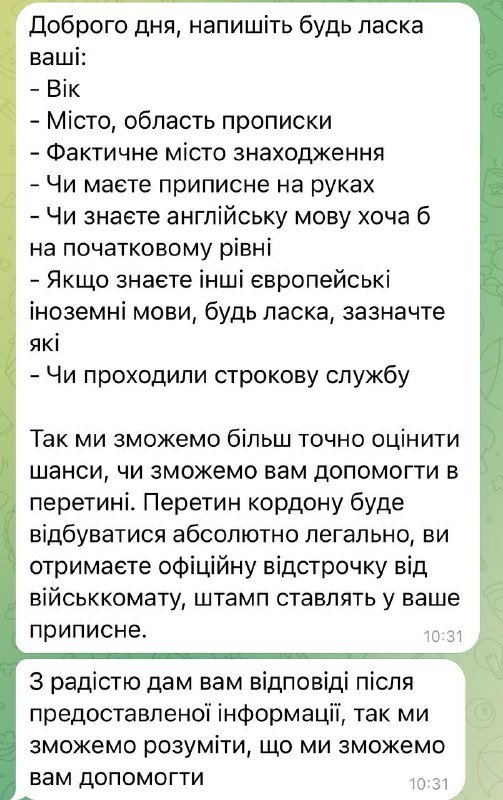 Доброго дня, напишіть будь ласка ваші:
- Вік
- Місто, область прописки
- Фактичне місто знаходження
- Чи маєте приписне на руках
- Чи знаєте англійську мову хоча б на початковому рівні
- Якщо знаєте інші європейські іноземні мови, будь ласка, зазначте які
- Чи проходили строкову службу

Так ми зможемо більш точно оцінити шанси, чи зможемо вам допомогти в перетині. Перетин кордону буде відбуватися абсолютно легально, ви отримаєте офіційну відстрочку від військкомату, штамп ставлять у ваше приписне.
10:31

З радістю дам вам відповіді після предоставленої інформації, так ми зможемо розуміти, що ми зможемо вам допомогти
10:31